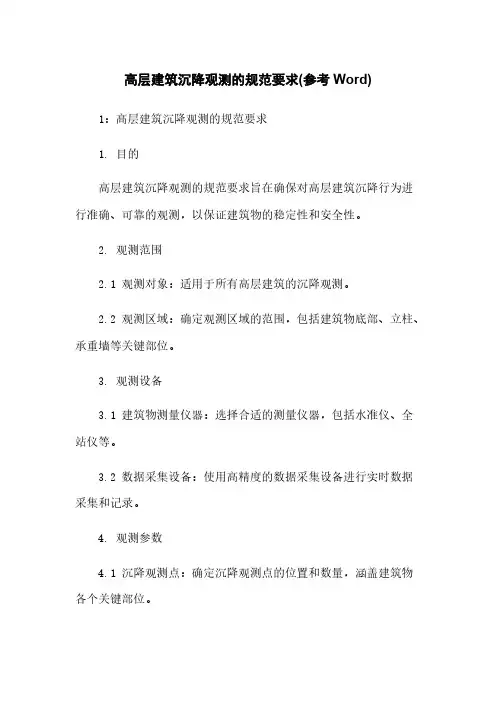 高层建筑沉降观测的规范要求(参考 Word)

1：高层建筑沉降观测的规范要求

1. 目的

高层建筑沉降观测的规范要求旨在确保对高层建筑沉降行为进行准确、可靠的观测，以保证建筑物的稳定性和安全性。

2. 观测范围

2.1 观测对象：适用于所有高层建筑的沉降观测。

2.2 观测区域：确定观测区域的范围，包括建筑物底部、立柱、承重墙等关键部位。

3. 观测设备

3.1 建筑物测量仪器：选择合适的测量仪器，包括水准仪、全站仪等。

3.2 数据采集设备：使用高精度的数据采集设备进行实时数据采集和记录。

4. 观测参数

4.1 沉降观测点：确定沉降观测点的位置和数量，涵盖建筑物各个关键部位。